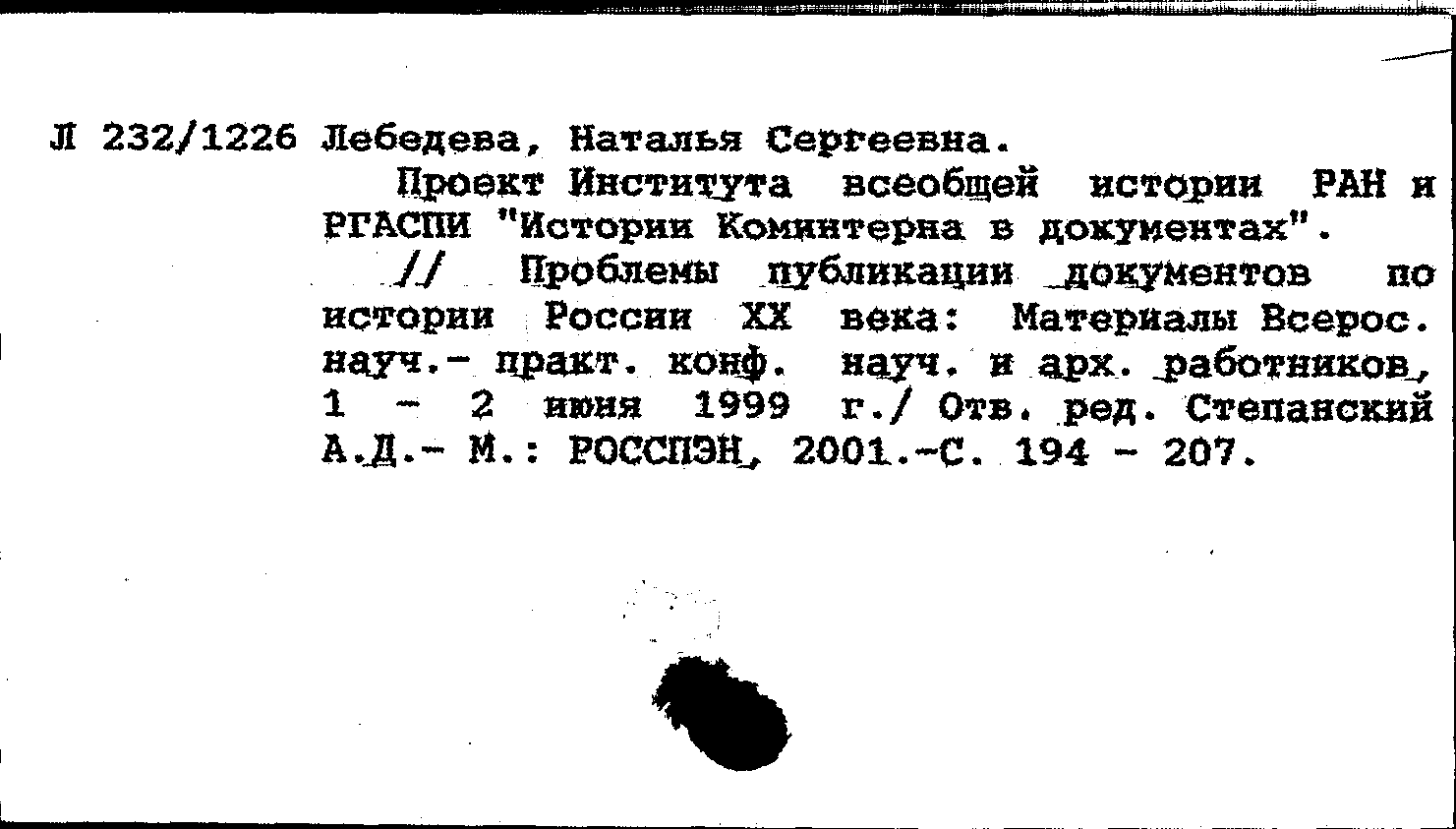 Л 232/1226 Лебедева, Наталья Сергеевна.

Проект Института всеобщей истории РАН и РГАСПИ "Истории Коминтерна в документах".

// Проблемы публикации документов по истории России XX века: Материалы Всерос. науч.- практ. конф. науч. и арх. работников, 1 - 2 июня 1999 г./ Отв. ред. Степанский А.Д.- М.: РОССПЭН, 2001.-С. 194 - 207.